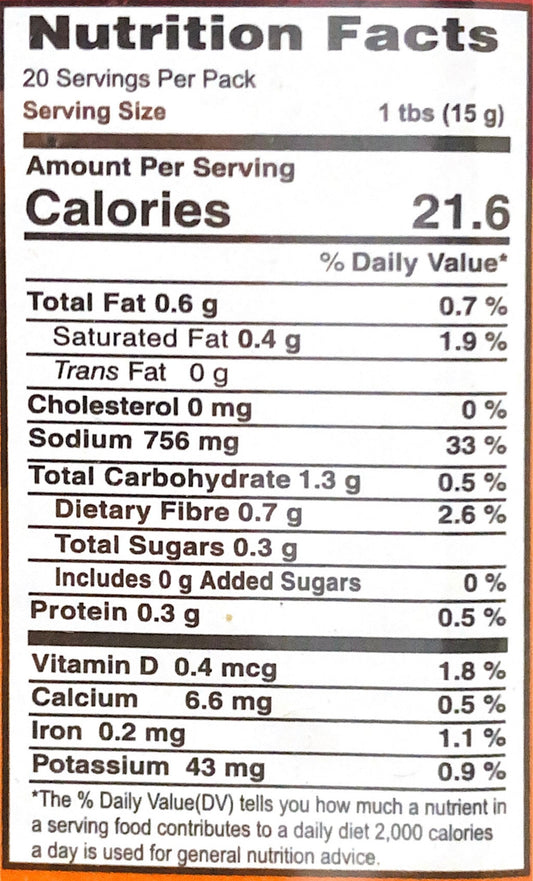 Nutrition Facts
20 Servings Per Pack
Serving Size 1 tbs (15 g)

Amount Per Serving
Calories 21.6

% Daily Value*

Total Fat 0.6 g 0.7 %
Saturated Fat 0.4 g 1.9 %
Trans Fat 0 g
Cholesterol 0 mg 0 %
Sodium 756 mg 33 %
Total Carbohydrate 1.3 g 0.5 %
Dietary Fibre 0.7 g 2.6 %
Total Sugars 0.3 g
Includes 0 g Added Sugars 0 %
Protein 0.3 g 0.5 %

Vitamin D 0.4 mcg 1.8 %
Calcium 6.6 mg 0.5 %
Iron 0.2 mg 1.1 %
Potassium 43 mg 0.9 %

*The % Daily Value(DV) tells you how much a nutrient in a serving food contributes to a daily diet 2,000 calories a day is used for general nutrition advice.